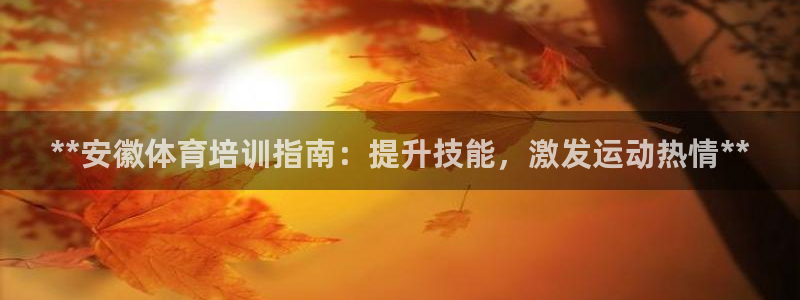 **安徽体育培训指南：提升技能，激发运动热情**